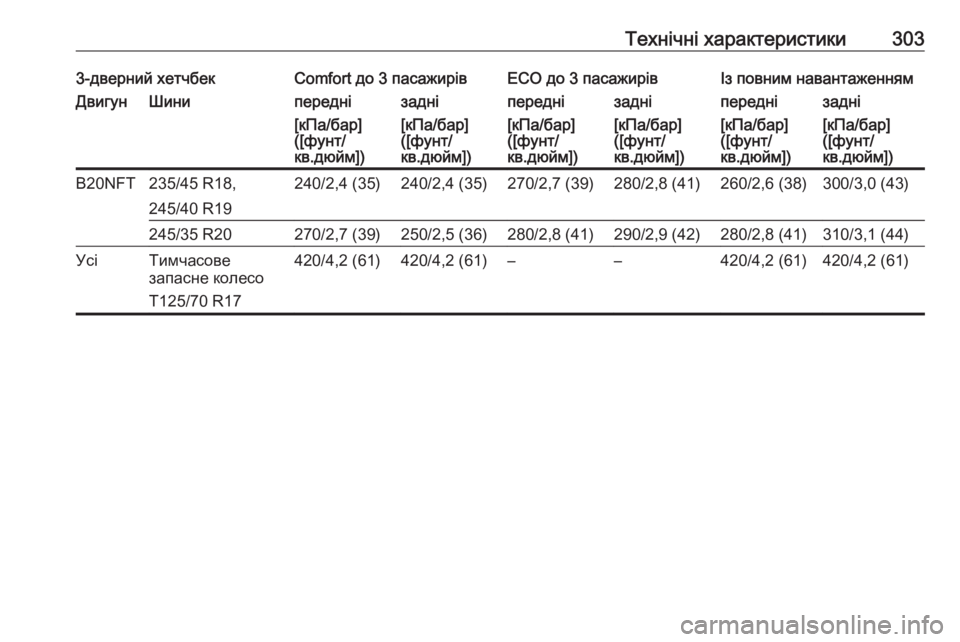 Технічні характеристики 303

| 3-дверний хетчбек | | Comfort до 3 пасажирів | | ECO до 3 пасажирів | | Із повним навантаженням | |
|---|---|---|---|---|---|---|---|
| Двигун | Шини | передні | задні | передні | задні | передні | задні |
| | | [кПа/бар] ([фунт/кв.дюйм]) | [кПа/бар] ([фунт/кв.дюйм]) | [кПа/бар] ([фунт/кв.дюйм]) | [кПа/бар] ([фунт/кв.дюйм]) | [кПа/бар] ([фунт/кв.дюйм]) | [кПа/бар] ([фунт/кв.дюйм]) |
| B20NFT | 235/45 R18, 245/40 R19 | 240/2,4 (35) | 240/2,4 (35) | 270/2,7 (39) | 280/2,8 (41) | 260/2,6 (38) | 300/3,0 (43) |
| | 245/35 R20 | 270/2,7 (39) | 250/2,5 (36) | 280/2,8 (41) | 290/2,9 (42) | 280/2,8 (41) | 310/3,1 (44) |
| Усі | Тимчасове запасне колесо T125/70 R17 | 420/4,2 (61) | 420/4,2 (61) | – | – | 420/4,2 (61) | 420/4,2 (61) |

carmanualsonline.info